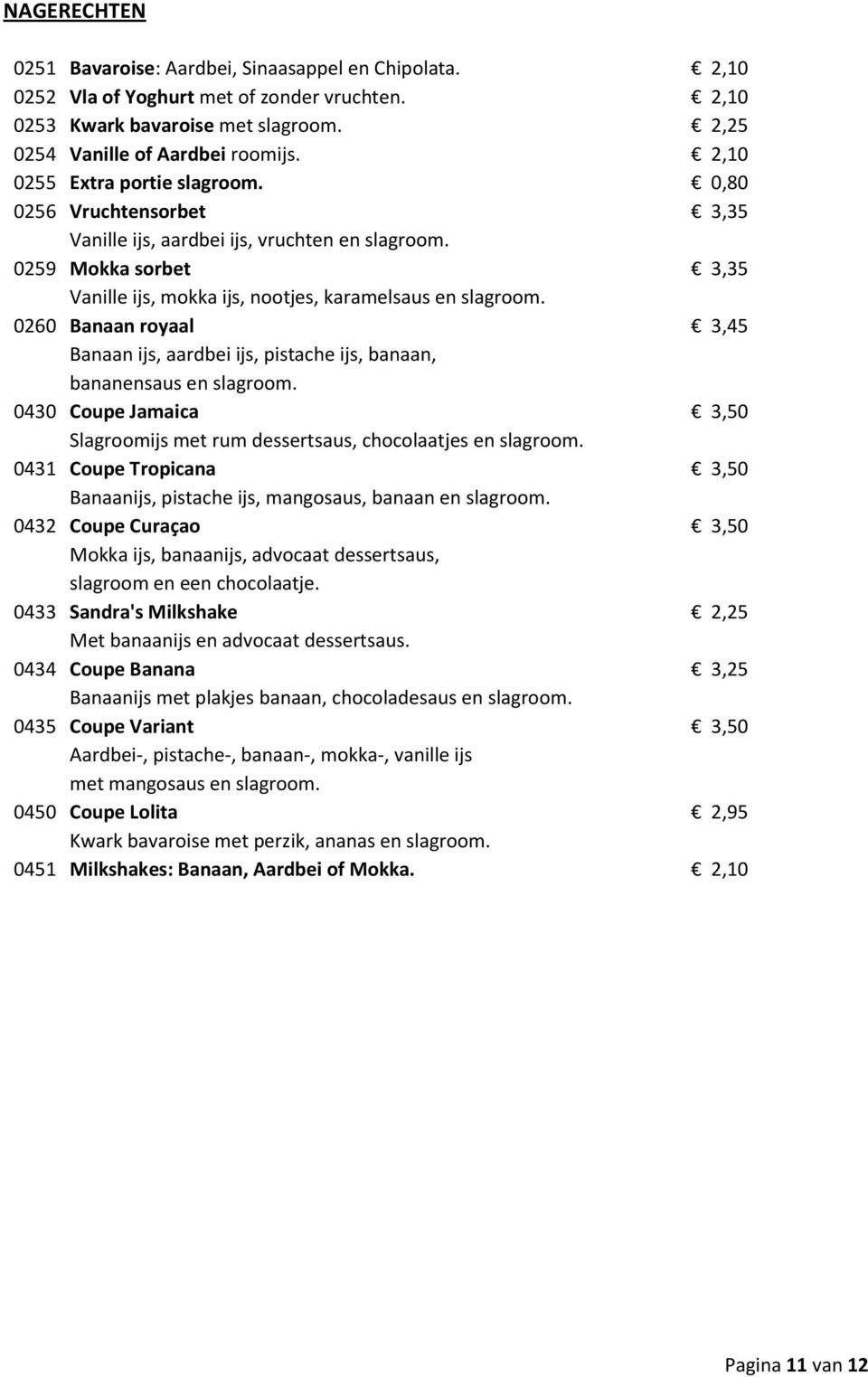 NAGERECHTEN

0251 Bavaroise: Aardbei, Sinaasappel en Chipolata. € 2,10
0252 Vla of Yoghurt met of zonder vruchten. € 2,10
0253 Kwark bavaroise met slagroom. € 2,25
0254 Vanille of Aardbei roomijs. € 2,10
0255 Extra portie slagroom. € 0,80
0256 Vruchtensorbet € 3,35
Vanille ijs, aardbei ijs, vruchten en slagroom.
0259 Mokka sorbet € 3,35
Vanille ijs, mokka ijs, nootjes, karamelsaus en slagroom.
0260 Banaan royaal € 3,45
Banaan ijs, aardbei ijs, pistache ijs, banaan, bananensaus en slagroom.
0430 Coupe Jamaica € 3,50
Slagroomijs met rum dessertsaus, chocolaatjes en slagroom.
0431 Coupe Tropicana € 3,50
Banaanijs, pistache ijs, mangosaus, banaan en slagroom.
0432 Coupe Curaçao € 3,50
Mokka ijs, banaanijs, advocaat dessertsaus, slagroom en een chocolaatje.
0433 Sandra's Milkshake € 2,25
Met banaanijs en advocaat dessertsaus.
0434 Coupe Banana € 3,25
Banaanijs met plakjes banaan, chocoladesaus en slagroom.
0435 Coupe Variant € 3,50
Aardbei-, pistache-, banaan-, mokka-, vanille ijs met mangosaus en slagroom.
0450 Coupe Lolita € 2,95
Kwark bavaroise met perzik, ananas en slagroom.
0451 Milkshakes: Banaan, Aardbei of Mokka. € 2,10

Pagina 11 van 12